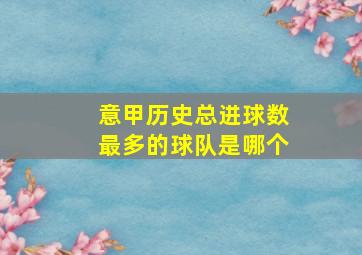 意甲历史总进球数最多的球队是哪个